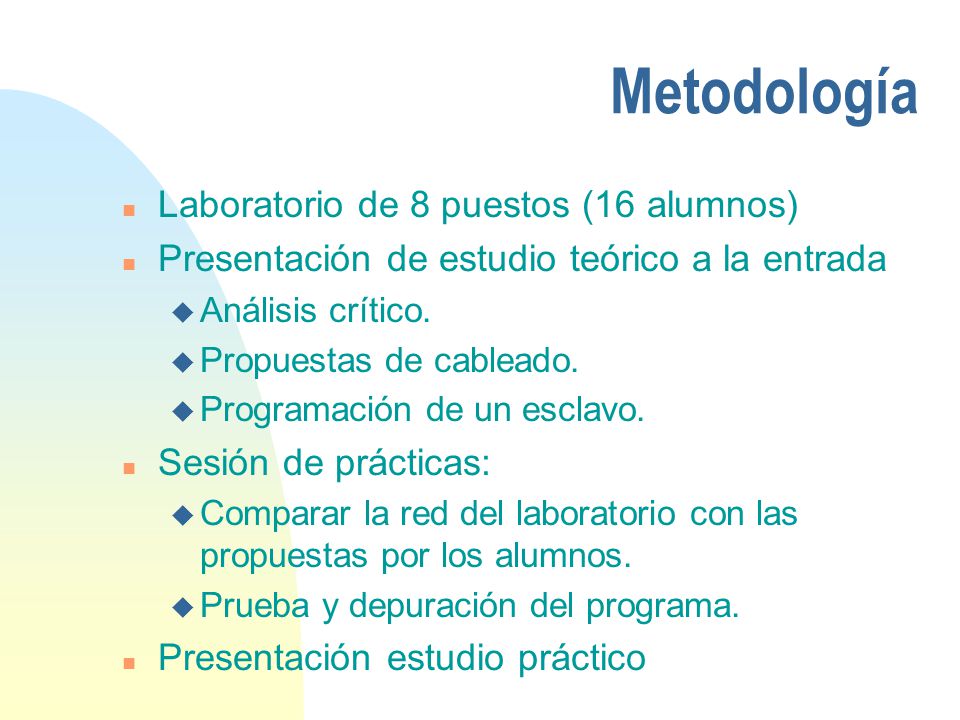 Metodología

- Laboratorio de 8 puestos (16 alumnos)
- Presentación de estudio teórico a la entrada
  - Análisis crítico.
  - Propuestas de cableado.
  - Programación de un esclavo.
- Sesión de prácticas:
  - Comparar la red del laboratorio con las propuestas por los alumnos.
  - Prueba y depuración del programa.
- Presentación estudio práctico